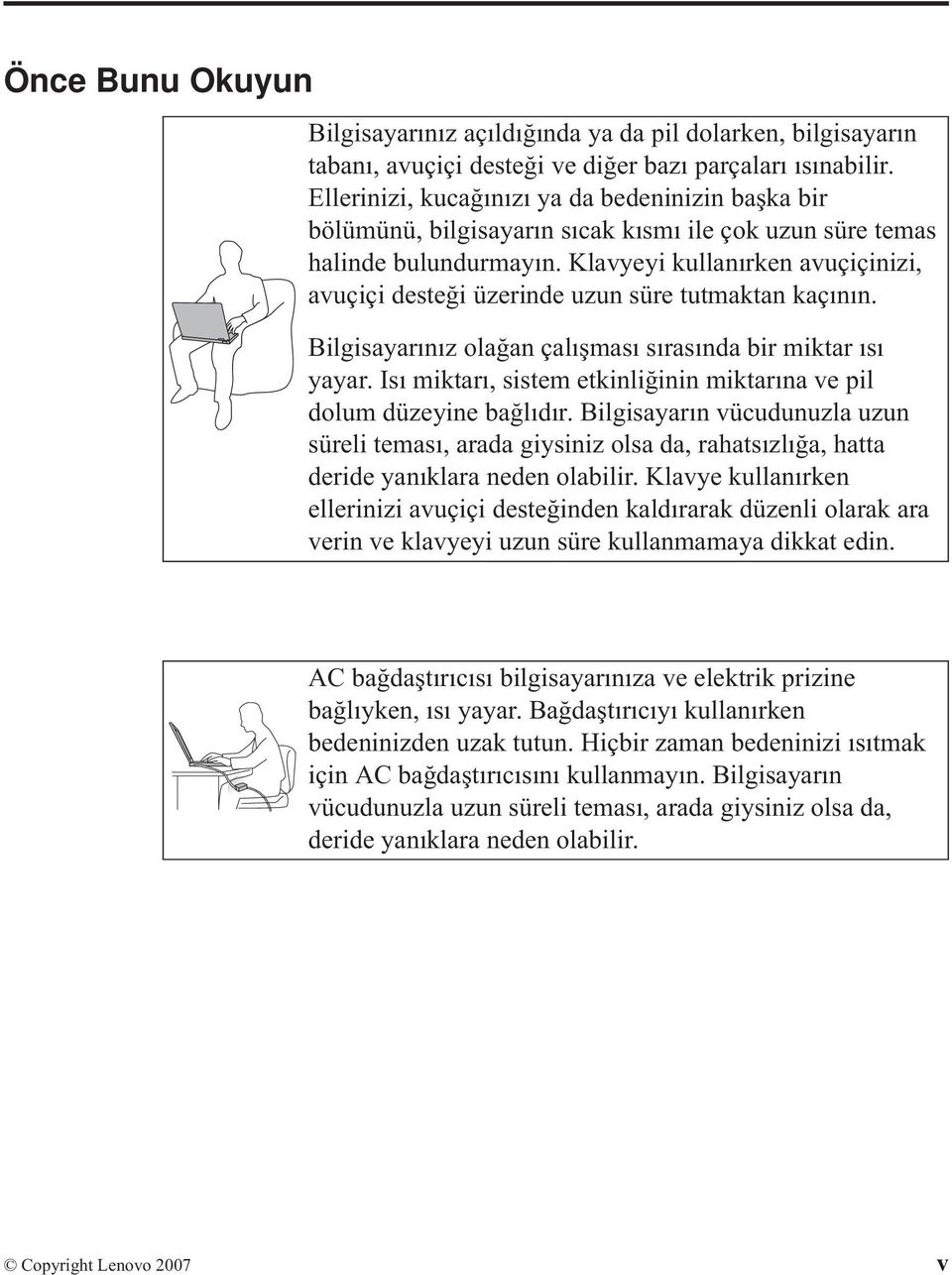 Önce Bunu Okuyun

Bilgisayarınız açıldığında ya da pil dolarken, bilgisayarın tabanı, avuçiçi desteği ve diğer bazı parçaları ısınabilir. Ellerinizi, kucağınızı ya da bedeninizin başka bir bölümünü, bilgisayarın sıcak kısmı ile çok uzun süre temas halinde bulundurmayın. Klavyeyi kullanırken avuçiçinizi, avuçiçi desteği üzerinde uzun süre tutmaktan kaçının.

Bilgisayarınız olağan çalışması sırasında bir miktar ısı yayar. Isı miktarı, sistem etkinliğinin miktarına ve pil dolum düzeyine bağlıdır. Bilgisayarın vücudunuzla uzun süreli teması, arada giysiniz olsa da, rahatsızlığa, hatta deride yanıklara neden olabilir. Klavye kullanırken ellerinizi avuçiçi desteğinden kaldırarak düzenli olarak ara verin ve klavyeyi uzun süre kullanmamaya dikkat edin.

AC bağdaştırıcısı bilgisayarınıza ve elektrik prizine bağlıyken, ısı yayar. Bağdaştırıcıyı kullanırken bedeninizden uzak tutun. Hiçbir zaman bedeninizi ısıtmak için AC bağdaştırıcısını kullanmayın. Bilgisayarın vücudunuzla uzun süreli teması, arada giysiniz olsa da, deride yanıklara neden olabilir.

© Copyright Lenovo 2007

v